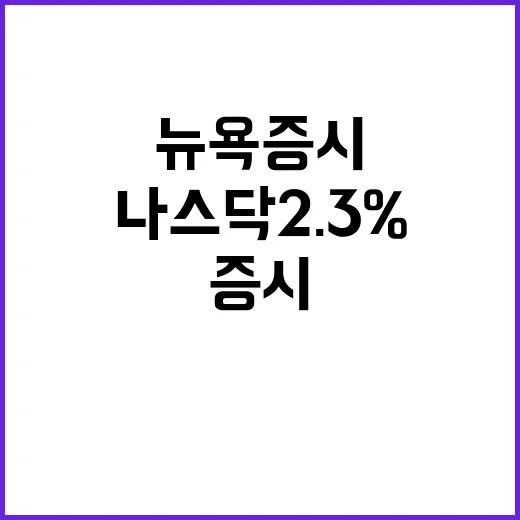 뉴욕증시
나스닥2.3%
증시